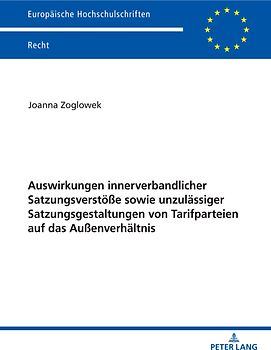 Europäische Hochschulschriften

Recht

Joanna Zoglowek

Auswirkungen innerverbandlicher Satzungsverstöße sowie unzulässiger Satzungsgestaltungen von Tarifparteien auf das Außenverhältnis

PETER LANG